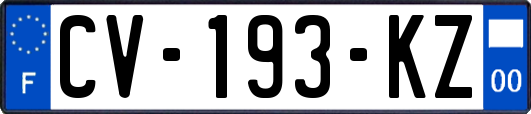 F
CV-193-KZ
00